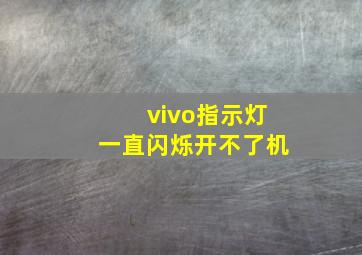 vivo指示灯
一直闪烁开不了机